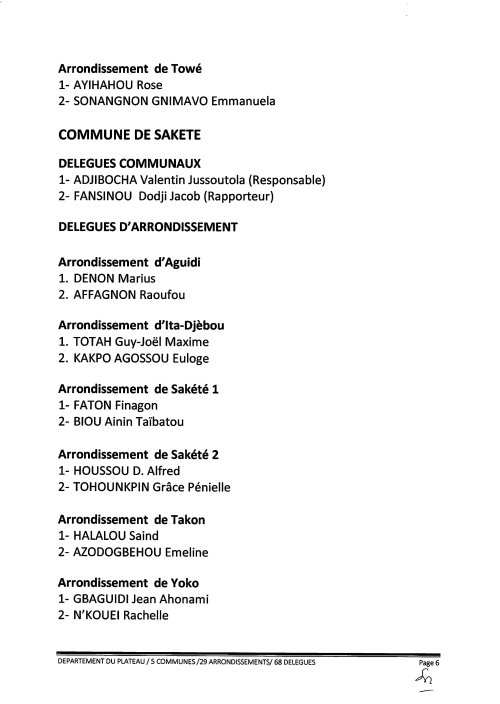 Arrondissement de Towé
1- AYIHAHOU Rose
2- SONANGNON GNIMAVO Emmanuela

COMMUNE DE SAKETE

DELEGUES COMMUNAUX
1- ADJIBOCHA Valentin Jussoutola (Responsable)
2- FANSINOU Dodji Jacob (Rapporteur)

DELEGUES D'ARRONDISSEMENT

Arrondissement d'Aguidi
1. DENON Marius
2. AFFAGNON Raoufou

Arrondissement d'Ita-Djèbou
1. TOTAH Guy-Joël Maxime
2. KAKPO AGOSSOU Euloge

Arrondissement de Sakété 1
1- FATON Finagon
2- BIOU Ainin Taïbatou

Arrondissement de Sakété 2
1- HOUSSOU D. Alfred
2- TOHOUNKPIN Grâce Pénielle

Arrondissement de Takon
1- HALALOU Saind
2- AZODOGBEHOU Emeline

Arrondissement de Yoko
1- GBAGUIDI Jean Ahonami
2- N'KOUEI Rachelle

DEPARTEMENT DU PLATEAU / 5 COMMUNES /29 ARRONDISSEMENTS/ 68 DELEGUES

Page 6